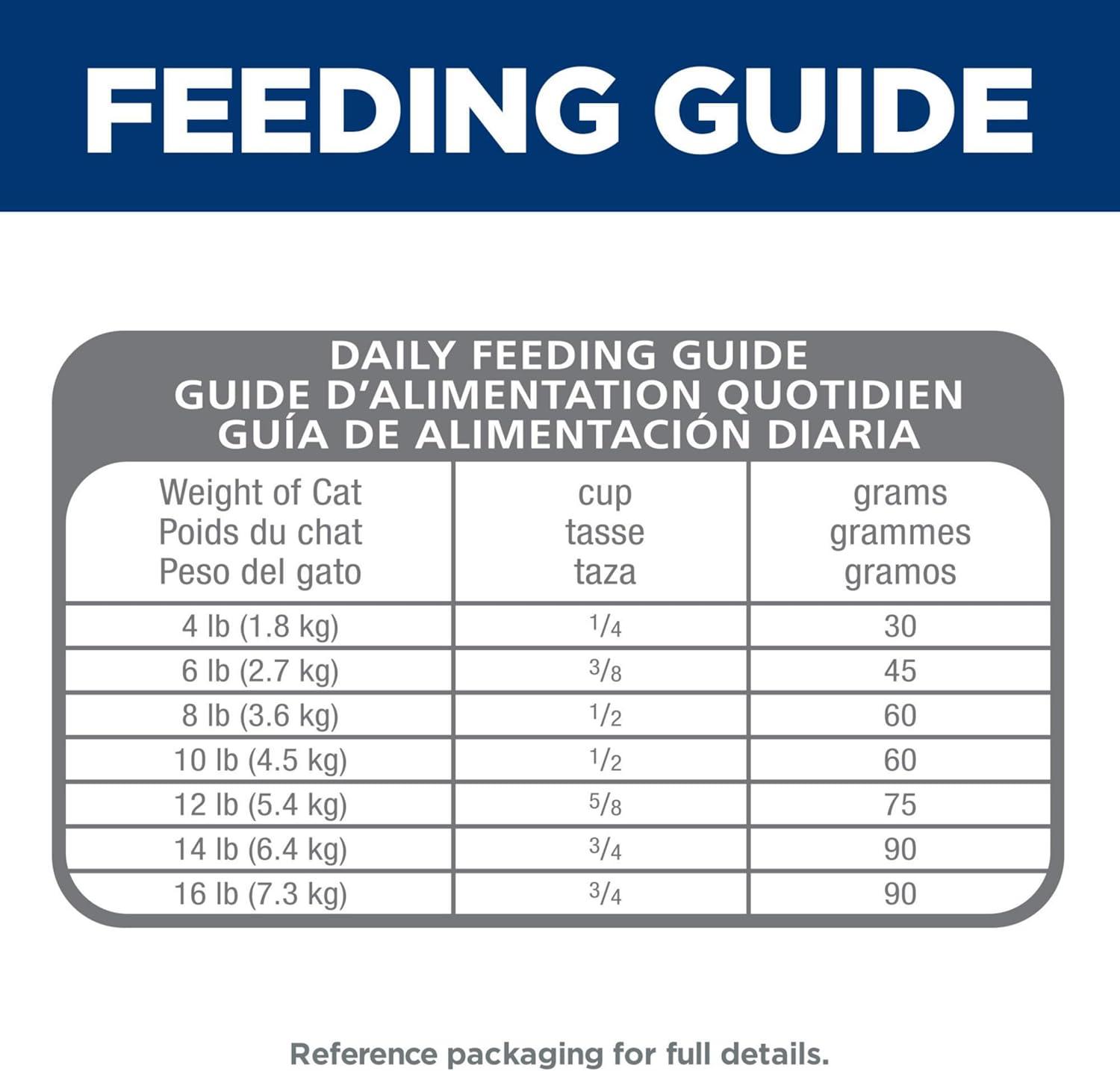 FEEDING GUIDE

DAILY FEEDING GUIDE
GUIDE D'ALIMENTATION QUOTIDIEN
GUÍA DE ALIMENTACIÓN DIARIA

| Weight of Cat Poids du chat Peso del gato | cup tasse taza | grams grammes gramos |
|---|---|---|
| 4 lb (1.8 kg) | $\frac{1}{4}$ | 30 |
| 6 lb (2.7 kg) | $\frac{3}{8}$ | 45 |
| 8 lb (3.6 kg) | $\frac{1}{2}$ | 60 |
| 10 lb (4.5 kg) | $\frac{1}{2}$ | 60 |
| 12 lb (5.4 kg) | $\frac{5}{8}$ | 75 |
| 14 lb (6.4 kg) | $\frac{3}{4}$ | 90 |
| 16 lb (7.3 kg) | $\frac{3}{4}$ | 90 |

Reference packaging for full details.